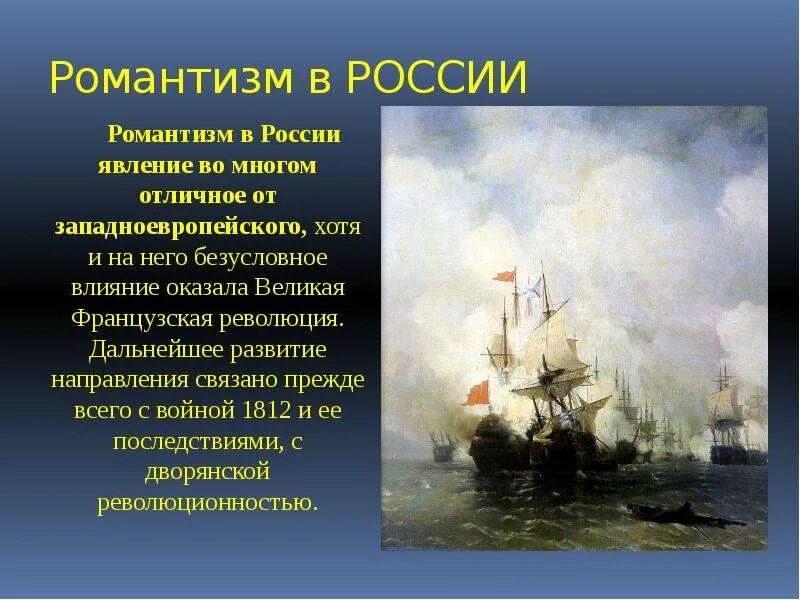 Романтизм в РОССИИ

Романтизм в России явление во многом отличное от западноевропейского, хотя и на него безусловное влияние оказала Великая Французская революция. Дальнейшее развитие направления связано прежде всего с войной 1812 и ее последствиями, с дворянской революционностью.